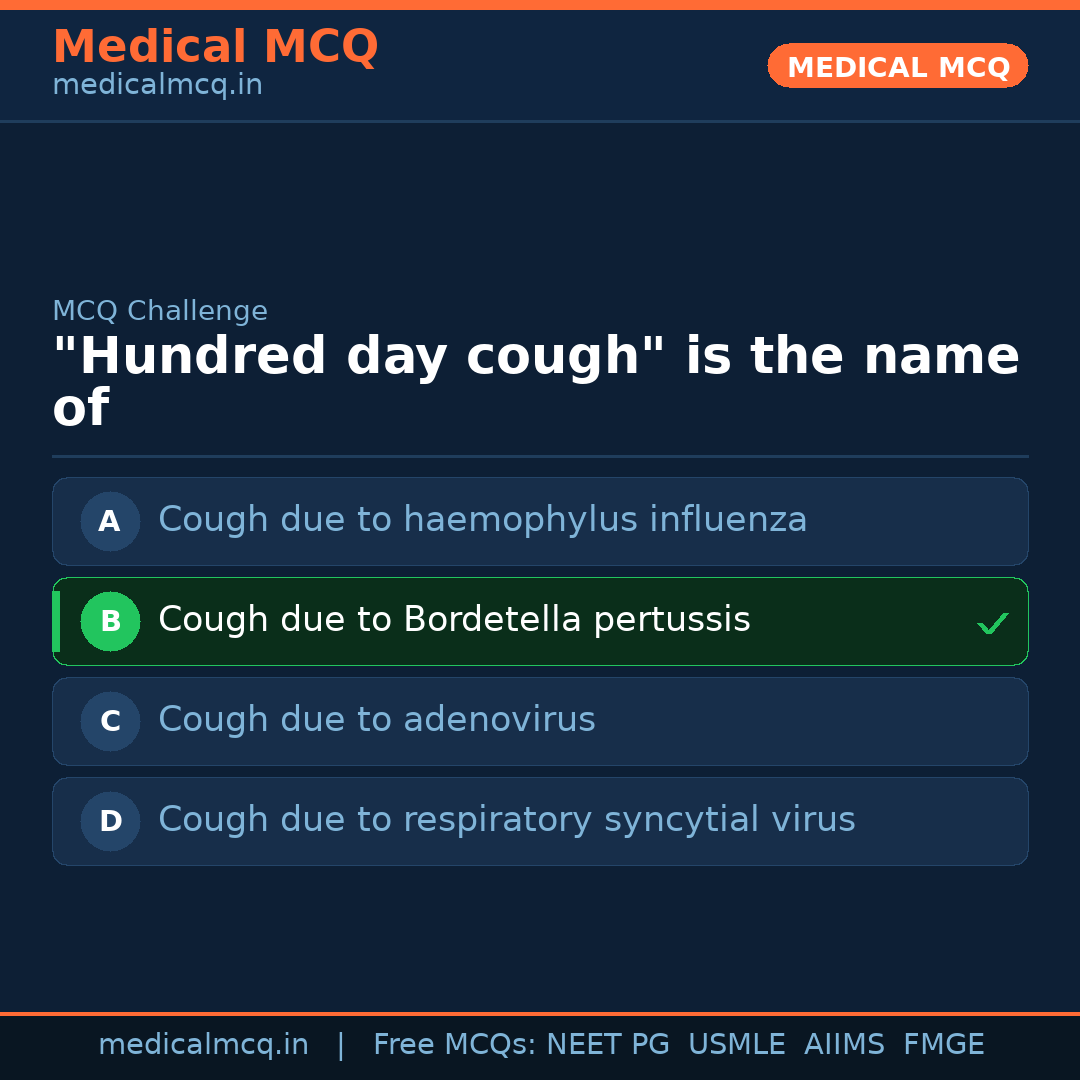 Medical MCQ
medicalmcq.in

MEDICAL MCQ

MCQ Challenge

"Hundred day cough" is the name of

A Cough due to haemophylus influenza

B Cough due to Bordetella pertussis ✓

C Cough due to adenovirus

D Cough due to respiratory syncytial virus

medicalmcq.in | Free MCQs: NEET PG USMLE AIIMS FMGE